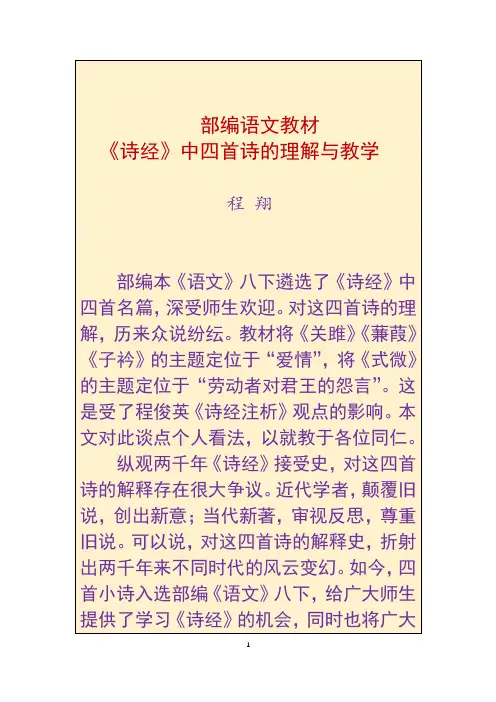 部编语文教材
《诗经》中四首诗的理解与教学

程 翔

部编本《语文》八下遴选了《诗经》中四首名篇，深受师生欢迎。对这四首诗的理解，历来众说纷纭。教材将《关雎》《蒹葭》《子衿》的主题定位于“爱情”，将《式微》的主题定位于“劳动者对君王的怨言”。这是受了程俊英《诗经注析》观点的影响。本文对此谈点个人看法，以就教于各位同仁。

纵观两千年《诗经》接受史，对这四首诗的解释存在很大争议。近代学者，颠覆旧说，创出新意；当代新著，审视反思，尊重旧说。可以说，对这四首诗的解释史，折射出两千年来不同时代的风云变幻。如今，四首小诗入选部编《语文》八下，给广大师生提供了学习《诗经》的机会，同时也将广大

1